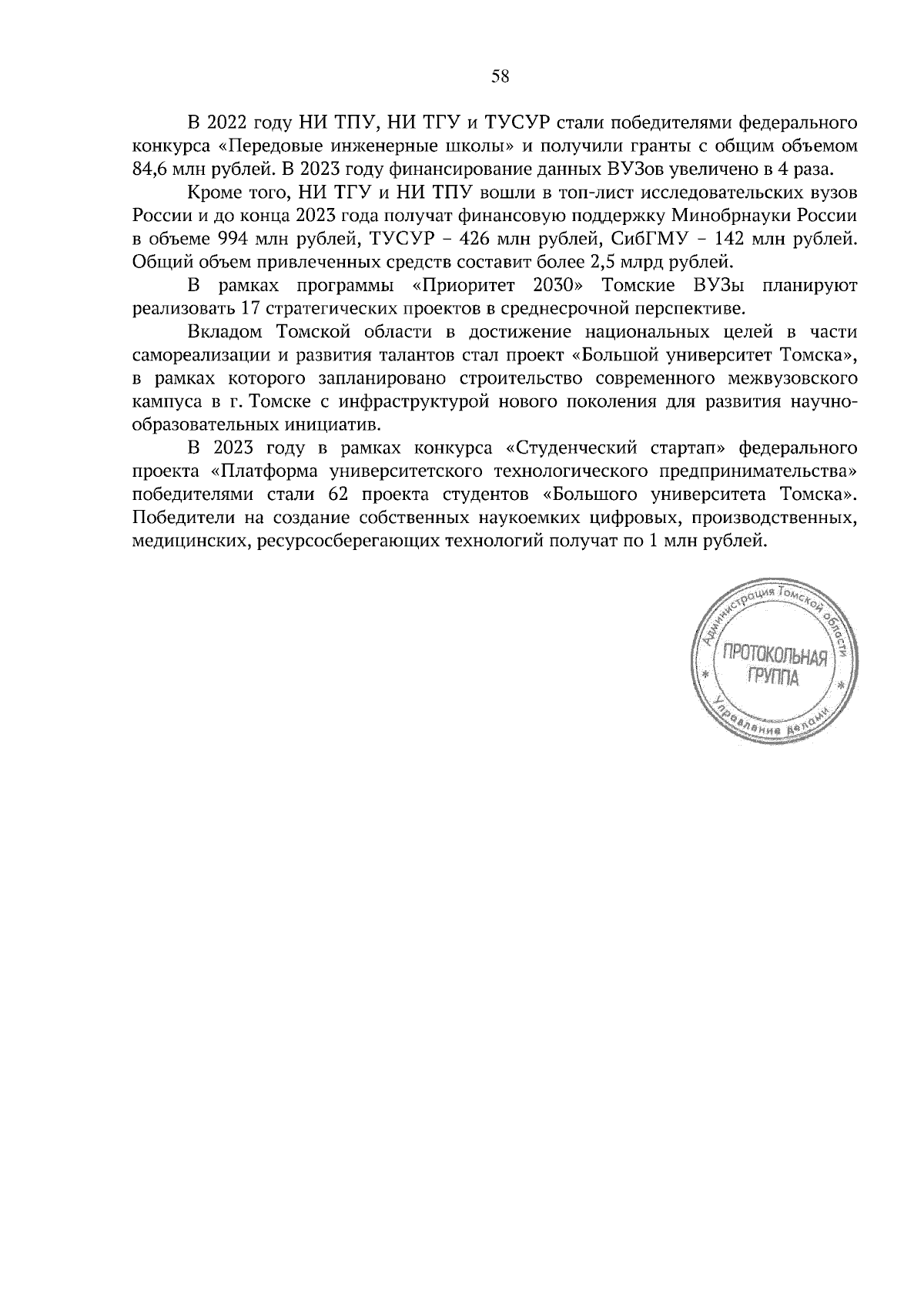 58

В 2022 году НИ ТПУ, НИ ТГУ и ТУСУР стали победителями федерального конкурса «Передовые инженерные школы» и получили гранты с общим объемом 84,6 млн рублей. В 2023 году финансирование данных ВУЗов увеличено в 4 раза.

Кроме того, НИ ТГУ и НИ ТПУ вошли в топ-лист исследовательских вузов России и до конца 2023 года получат финансовую поддержку Минобрнауки России в объеме 994 млн рублей, ТУСУР – 426 млн рублей, СибГМУ – 142 млн рублей. Общий объем привлеченных средств составит более 2,5 млрд рублей.

В рамках программы «Приоритет 2030» Томские ВУЗы планируют реализовать 17 стратегических проектов в среднесрочной перспективе.

Вкладом Томской области в достижение национальных целей в части самореализации и развития талантов стал проект «Большой университет Томска», в рамках которого запланировано строительство современного межвузовского кампуса в г. Томске с инфраструктурой нового поколения для развития научно-образовательных инициатив.

В 2023 году в рамках конкурса «Студенческий стартап» федерального проекта «Платформа университетского технологического предпринимательства» победителями стали 62 проекта студентов «Большого университета Томска». Победители на создание собственных наукоемких цифровых, производственных, медицинских, ресурсосберегающих технологий получат по 1 млн рублей.

Администрация Томской области
ПРОТОКОЛЬНАЯ ГРУППА
Управление делами